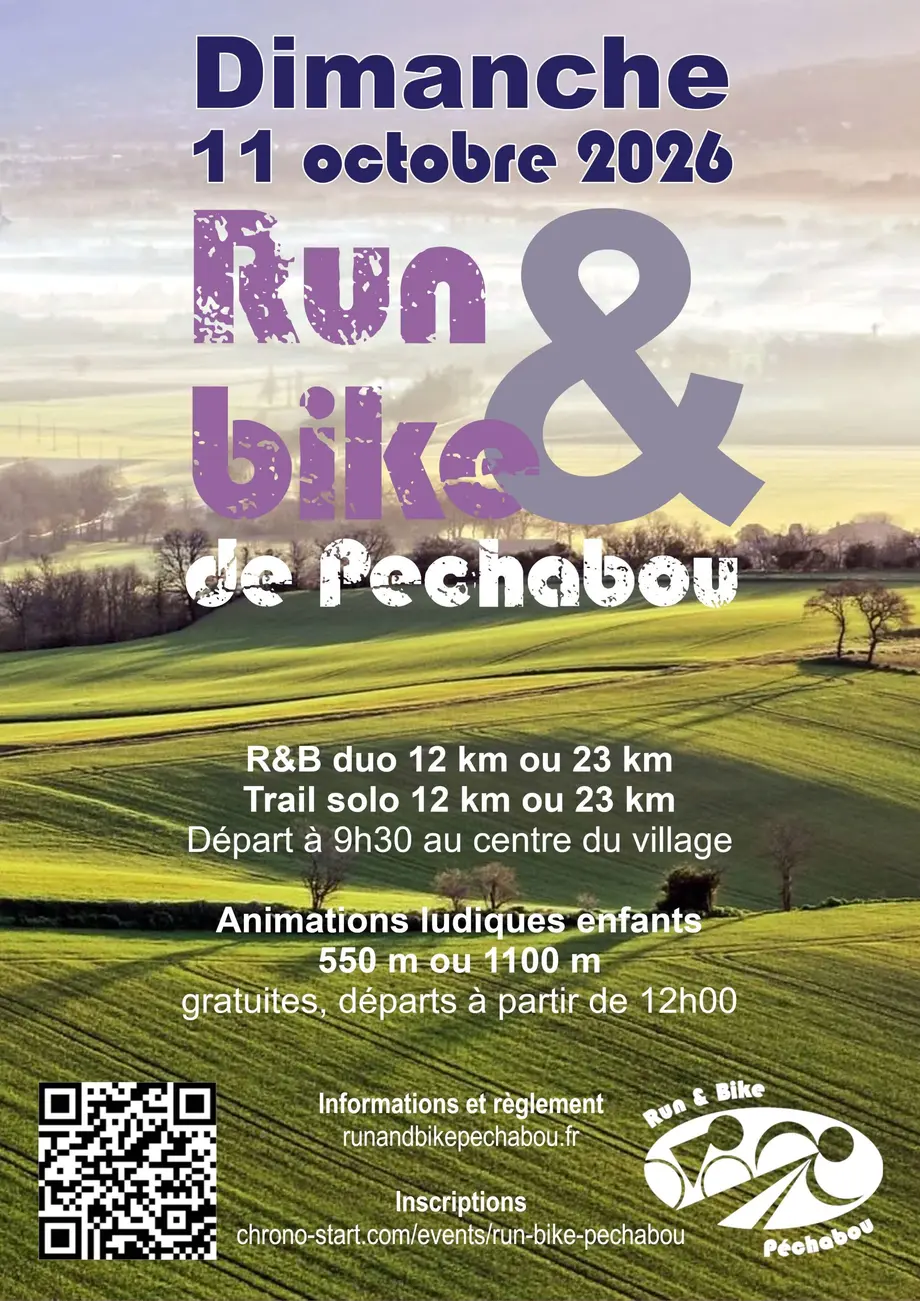 Dimanche
11 octobre 2026

Run
&
bike
de Pechabou

R&B duo 12 km ou 23 km
Trail solo 12 km ou 23 km
Départ à 9h30 au centre du village

Animations ludiques enfants
550 m ou 1100 m
gratuites, départs à partir de 12h00

Informations et règlement
runandbikepechabou.fr

Inscriptions
chrono-start.com/events/run-bike-pechabou

Run & Bike
Péchabou